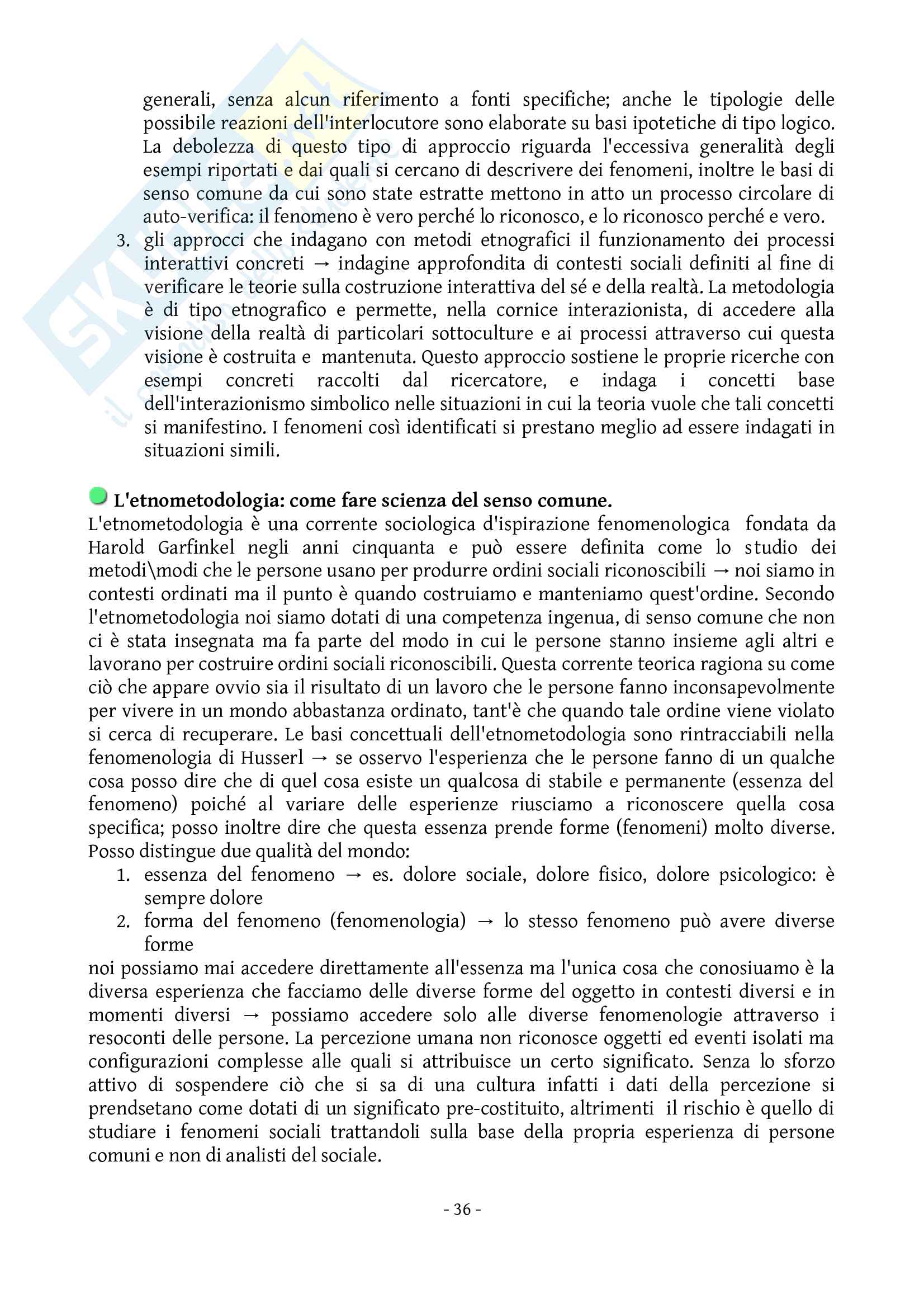 generali, senza alcun riferimento a fonti specifiche; anche le tipologie delle possibile reazioni dell'interlocutore sono elaborate su basi ipotetiche di tipo logico. La debolezza di questo tipo di approccio riguarda l'eccessiva generalità degli esempi riportati e dai quali si cercano di descrivere dei fenomeni, inoltre le basi di senso comune da cui sono state estratte mettono in atto un processo circolare di auto-verifica: il fenomeno è vero perché lo riconosco, e lo riconosco perché e vero.

3. gli approcci che indagano con metodi etnografici il funzionamento dei processi interattivi concreti → indagine approfondita di contesti sociali definiti al fine di verificare le teorie sulla costruzione interattiva del sé e della realtà. La metodologia è di tipo etnografico e permette, nella cornice interazionista, di accedere alla visione della realtà di particolari sottoculture e ai processi attraverso cui questa visione è costruita e mantenuta. Questo approccio sostiene le proprie ricerche con esempi concreti raccolti dal ricercatore, e indaga i concetti base dell'interazionismo simbolico nelle situazioni in cui la teoria vuole che tali concetti si manifestino. I fenomeni così identificati si prestano meglio ad essere indagati in situazioni simili.

L'etnometodologia: come fare scienza del senso comune.
L'etnometodologia è una corrente sociologica d'ispirazione fenomenologica fondata da Harold Garfinkel negli anni cinquanta e può essere definita come lo studio dei metodi\modi che le persone usano per produrre ordini sociali riconoscibili → noi siamo in contesti ordinati ma il punto è quando costruiamo e manteniamo quest'ordine. Secondo l'etnometodologia noi siamo dotati di una competenza ingenua, di senso comune che non ci è stata insegnata ma fa parte del modo in cui le persone stanno insieme agli altri e lavorano per costruire ordini sociali riconoscibili. Questa corrente teorica ragiona su come ciò che appare ovvio sia il risultato di un lavoro che le persone fanno inconsapevolmente per vivere in un mondo abbastanza ordinato, tant'è che quando tale ordine viene violato si cerca di recuperare. Le basi concettuali dell'etnometodologia sono rintracciabili nella fenomenologia di Husserl → se osservo l'esperienza che le persone fanno di un qualche cosa posso dire che di quel cosa esiste un qualcosa di stabile e permanente (essenza del fenomeno) poiché al variare delle esperienze riusciamo a riconoscere quella cosa specifica; posso inoltre dire che questa essenza prende forme (fenomeni) molto diverse. Posso distingue due qualità del mondo:
1. essenza del fenomeno → es. dolore sociale, dolore fisico, dolore psicologico: è sempre dolore
2. forma del fenomeno (fenomenologia) → lo stesso fenomeno può avere diverse forme
noi possiamo mai accedere direttamente all'essenza ma l'unica cosa che conosiuamo è la diversa esperienza che facciamo delle diverse forme del oggetto in contesti diversi e in momenti diversi → possiamo accedere solo alle diverse fenomenologie attraverso i resoconti delle persone. La percezione umana non riconosce oggetti ed eventi isolati ma configurazioni complesse alle quali si attribuisce un certo significato. Senza lo sforzo attivo di sospendere ciò che si sa di una cultura infatti i dati della percezione si prendsetano come dotati di un significato pre-costituito, altrimenti il rischio è quello di studiare i fenomeni sociali trattandoli sulla base della propria esperienza di persone comuni e non di analisti del sociale.

- 36 -